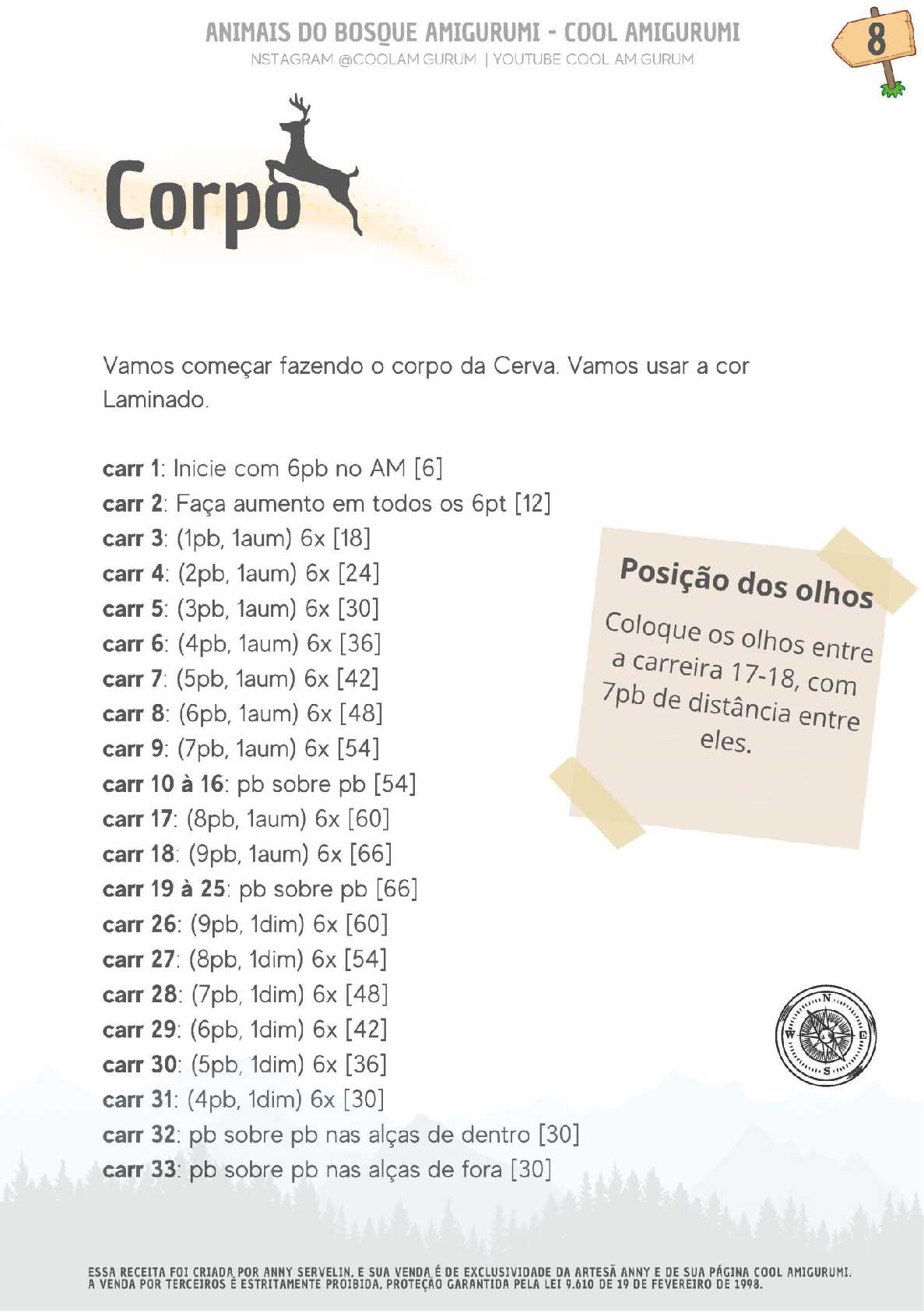 ANIMAIS DO BOSQUE AMIGURUMI - COOL AMIGURUMI
NSTAGRAM @COOLAM GURUM | YOUTUBE COOL AM GURUM

8

Corpo

Vamos começar fazendo o corpo da Cerva. Vamos usar a cor Laminado.

carr 1: Inicie com 6pb no AM [6]
carr 2: Faça aumento em todos os 6pt [12]
carr 3: (1pb, 1aum) 6x [18]
carr 4: (2pb, 1aum) 6x [24]
carr 5: (3pb, 1aum) 6x [30]
carr 6: (4pb, 1aum) 6x [36]
carr 7: (5pb, 1aum) 6x [42]
carr 8: (6pb, 1aum) 6x [48]
carr 9: (7pb, 1aum) 6x [54]
carr 10 à 16: pb sobre pb [54]
carr 17: (8pb, 1aum) 6x [60]
carr 18: (9pb, 1aum) 6x [66]
carr 19 à 25: pb sobre pb [66]
carr 26: (9pb, 1dim) 6x [60]
carr 27: (8pb, 1dim) 6x [54]
carr 28: (7pb, 1dim) 6x [48]
carr 29: (6pb, 1dim) 6x [42]
carr 30: (5pb, 1dim) 6x [36]
carr 31: (4pb, 1dim) 6x [30]
carr 32: pb sobre pb nas alças de dentro [30]
carr 33: pb sobre pb nas alças de fora [30]

Posição dos olhos

Coloque os olhos entre a carreira 17-18, com 7pb de distância entre eles.

N
W
E
S

ESSA RECEITA FOI CRIADA POR ANNY SERVELIN, E SUA VENDA É DE EXCLUSIVIDADE DA ARTESÃ ANNY E DE SUA PÁGINA COOL AMIGURUMI. A VENDA POR TERCEIROS É ESTRITAMENTE PROIBIDA, PROTEÇÃO GARANTIDA PELA LEI 9.610 DE 19 DE FEVEREIRO DE 1998.